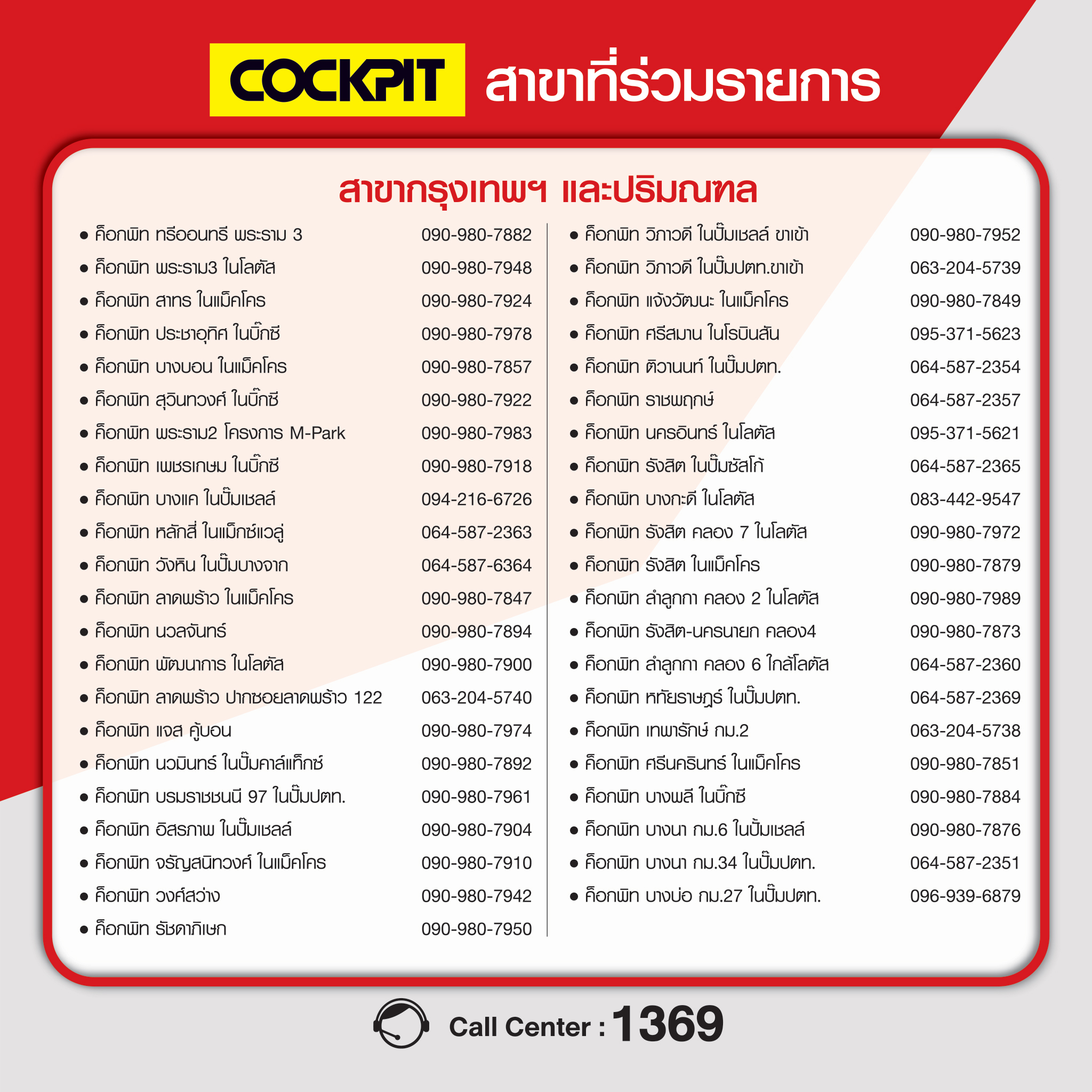 COCKPIT สาขาที่ร่วมรายการ

สาขากรุงเทพฯ และปริมณฑล

• ค็อกพิท ทรีออนทรี พระราม 3 090-980-7882
• ค็อกพิท พระราม3 ในโลตัส 090-980-7948
• ค็อกพิท สาทร ในแม็คโคร 090-980-7924
• ค็อกพิท ประชาอุทิศ ในบิ๊กซี 090-980-7978
• ค็อกพิท บางบอน ในแม็คโคร 090-980-7857
• ค็อกพิท สุวินทวงศ์ ในบิ๊กซี 090-980-7922
• ค็อกพิท พระราม2 โครงการ M-Park 090-980-7983
• ค็อกพิท เพชรเกษม ในบิ๊กซี 090-980-7918
• ค็อกพิท บางแค ในปั๊มเชลล์ 094-216-6726
• ค็อกพิท หลักสี่ ในแม็กซ์แวลู่ 064-587-2363
• ค็อกพิท วังหิน ในปั๊มบางจาก 064-587-6364
• ค็อกพิท ลาดพร้าว ในแม็คโคร 090-980-7847
• ค็อกพิท นวลจันทร์ 090-980-7894
• ค็อกพิท พัฒนาการ ในโลตัส 090-980-7900
• ค็อกพิท ลาดพร้าว ปากซอยลาดพร้าว 122 063-204-5740
• ค็อกพิท แจส คู้บอน 090-980-7974
• ค็อกพิท นวมินทร์ ในปั๊มคาล์แท็กซ์ 090-980-7892
• ค็อกพิท บรมราชชนนี 97 ในปั๊มปตท. 090-980-7961
• ค็อกพิท อิสรภาพ ในปั๊มเชลล์ 090-980-7904
• ค็อกพิท จรัญสนิทวงศ์ ในแม็คโคร 090-980-7910
• ค็อกพิท วงศ์สว่าง 090-980-7942
• ค็อกพิท รัชดาภิเษก 090-980-7950

• ค็อกพิท วิภาวดี ในปั๊มเชลล์ ขาเข้า 090-980-7952
• ค็อกพิท วิภาวดี ในปั๊มปตท.ขาเข้า 063-204-5739
• ค็อกพิท แจ้งวัฒนะ ในแม็คโคร 090-980-7849
• ค็อกพิท ศรีสมาน ในโรบินสัน 095-371-5623
• ค็อกพิท ติวานนท์ ในปั๊มปตท. 064-587-2354
• ค็อกพิท ราชพฤกษ์ 064-587-2357
• ค็อกพิท นครอินทร์ ในโลตัส 095-371-5621
• ค็อกพิท รังสิต ในปั๊มซัสโก้ 064-587-2365
• ค็อกพิท บางกะดี ในโลตัส 083-442-9547
• ค็อกพิท รังสิต คลอง 7 ในโลตัส 090-980-7972
• ค็อกพิท รังสิต ในแม็คโคร 090-980-7879
• ค็อกพิท ลำลูกกา คลอง 2 ในโลตัส 090-980-7989
• ค็อกพิท รังสิต-นครนายก คลอง4 090-980-7873
• ค็อกพิท ลำลูกกา คลอง 6 ใกล้โลตัส 064-587-2360
• ค็อกพิท หทัยราษฎร์ ในปั๊มปตท. 064-587-2369
• ค็อกพิท เทพารักษ์ กม.2 063-204-5738
• ค็อกพิท ศรีนครินทร์ ในแม็คโคร 090-980-7851
• ค็อกพิท บางพลี ในบิ๊กซี 090-980-7884
• ค็อกพิท บางนา กม.6 ในปั้มเชลล์ 090-980-7876
• ค็อกพิท บางนา กม.34 ในปั๊มปตท. 064-587-2351
• ค็อกพิท บางบ่อ กม.27 ในปั๊มปตท. 096-939-6879

Call Center : 1369